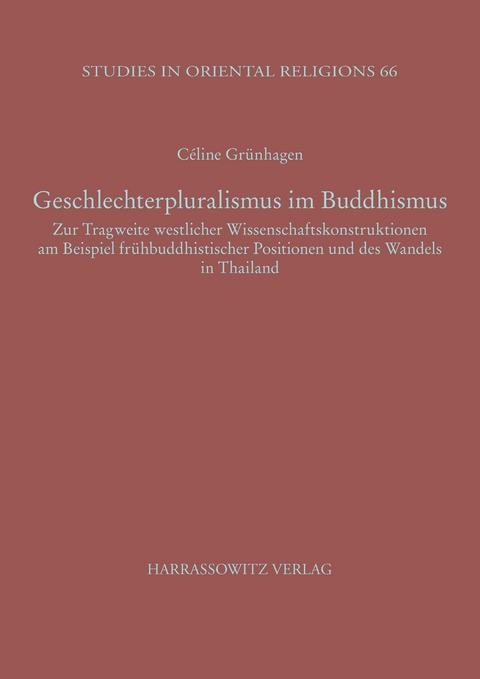 STUDIES IN ORIENTAL RELIGIONS 66

Céline Grünhagen

Geschlechterpluralismus im Buddhismus

Zur Tragweite westlicher Wissenschaftskonstruktionen am Beispiel frühbuddhistischer Positionen und des Wandels in Thailand

HARRASSOWITZ VERLAG